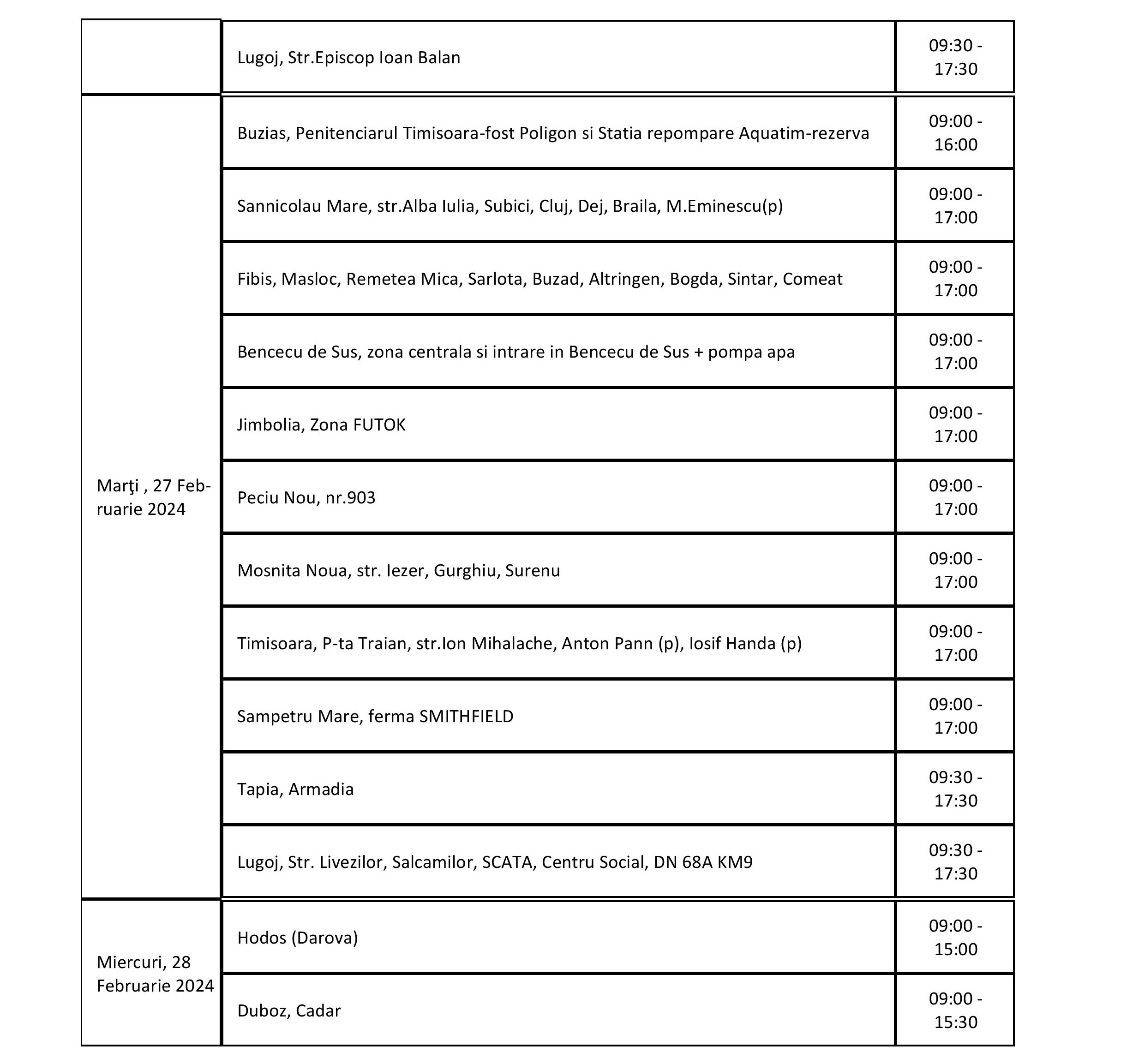 | | | |
|---|---|---|
| | Lugoj, Str.Episcop Ioan Balan | 09:30 - 17:30 |
| Marţi , 27 Februarie 2024 | Buzias, Penitenciarul Timisoara-fost Poligon si Statia repompare Aquatim-rezerva | 09:00 - 16:00 |
| | Sannicolau Mare, str.Alba Iulia, Subici, Cluj, Dej, Braila, M.Eminescu(p) | 09:00 - 17:00 |
| | Fibis, Masloc, Remetea Mica, Sarlota, Buzad, Altringen, Bogda, Sintar, Comeat | 09:00 - 17:00 |
| | Bencecu de Sus, zona centrala si intrare in Bencecu de Sus + pompa apa | 09:00 - 17:00 |
| | Jimbolia, Zona FUTOK | 09:00 - 17:00 |
| | Peciu Nou, nr.903 | 09:00 - 17:00 |
| | Mosnita Noua, str. Iezer, Gurghiu, Surenu | 09:00 - 17:00 |
| | Timisoara, P-ta Traian, str.Ion Mihalache, Anton Pann (p), Iosif Handa (p) | 09:00 - 17:00 |
| | Sampetru Mare, ferma SMITHFIELD | 09:00 - 17:00 |
| | Tapia, Armadia | 09:30 - 17:30 |
| | Lugoj, Str. Livezilor, Salcamilor, SCATA, Centru Social, DN 68A KM9 | 09:30 - 17:30 |
| Miercuri, 28 Februarie 2024 | Hodos (Darova) | 09:00 - 15:00 |
| | Duboz, Cadar | 09:00 - 15:30 |